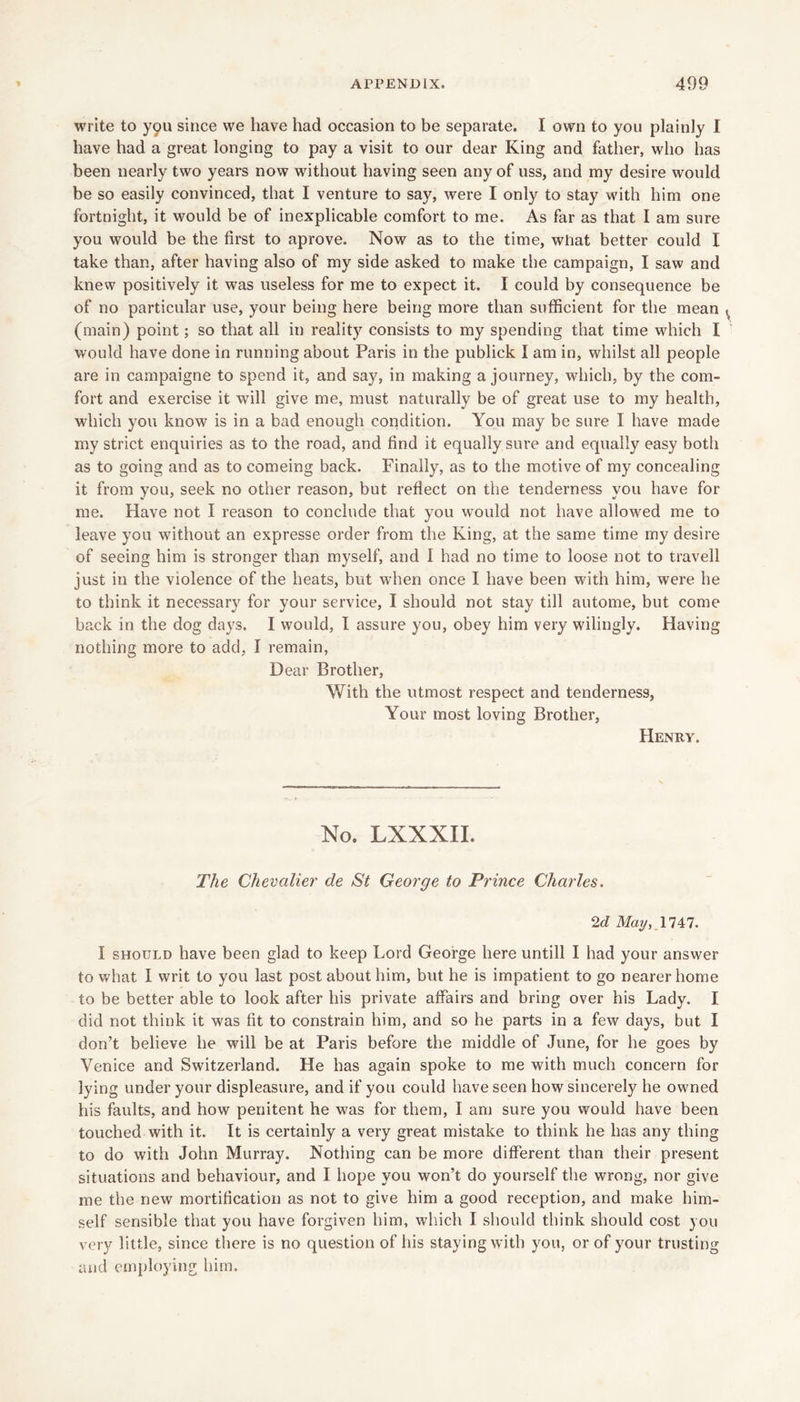 APPENDIX. 499

write to you since we have had occasion to be separate. I own to you plainly I have had a great longing to pay a visit to our dear King and father, who has been nearly two years now without having seen any of uss, and my desire would be so easily convinced, that I venture to say, were I only to stay with him one fortnight, it would be of inexplicable comfort to me. As far as that I am sure you would be the first to aprove. Now as to the time, what better could I take than, after having also of my side asked to make the campaign, I saw and knew positively it was useless for me to expect it. I could by consequence be of no particular use, your being here being more than sufficient for the mean (main) point; so that all in reality consists to my spending that time which I would have done in running about Paris in the publick I am in, whilst all people are in campaigne to spend it, and say, in making a journey, which, by the comfort and exercise it will give me, must naturally be of great use to my health, which you know is in a bad enough condition. You may be sure I have made my strict enquiries as to the road, and find it equally sure and equally easy both as to going and as to comeing back. Finally, as to the motive of my concealing it from you, seek no other reason, but reflect on the tenderness you have for me. Have not I reason to conclude that you would not have allowed me to leave you without an expresse order from the King, at the same time my desire of seeing him is stronger than myself, and I had no time to loose not to travell just in the violence of the heats, but when once I have been with him, were he to think it necessary for your service, I should not stay till autome, but come back in the dog days. I would, I assure you, obey him very wilingly. Having nothing more to add, I remain,
Dear Brother,
With the utmost respect and tenderness,
Your most loving Brother,
Henry.

No. LXXXII.

The Chevalier de St George to Prince Charles.

2d May, 1747.

I should have been glad to keep Lord George here untill I had your answer to what I writ to you last post about him, but he is impatient to go nearer home to be better able to look after his private affairs and bring over his Lady. I did not think it was fit to constrain him, and so he parts in a few days, but I don't believe he will be at Paris before the middle of June, for he goes by Venice and Switzerland. He has again spoke to me with much concern for lying under your displeasure, and if you could have seen how sincerely he owned his faults, and how penitent he was for them, I am sure you would have been touched with it. It is certainly a very great mistake to think he has any thing to do with John Murray. Nothing can be more different than their present situations and behaviour, and I hope you won't do yourself the wrong, nor give me the new mortification as not to give him a good reception, and make himself sensible that you have forgiven him, which I should think should cost you very little, since there is no question of his staying with you, or of your trusting and employing him.